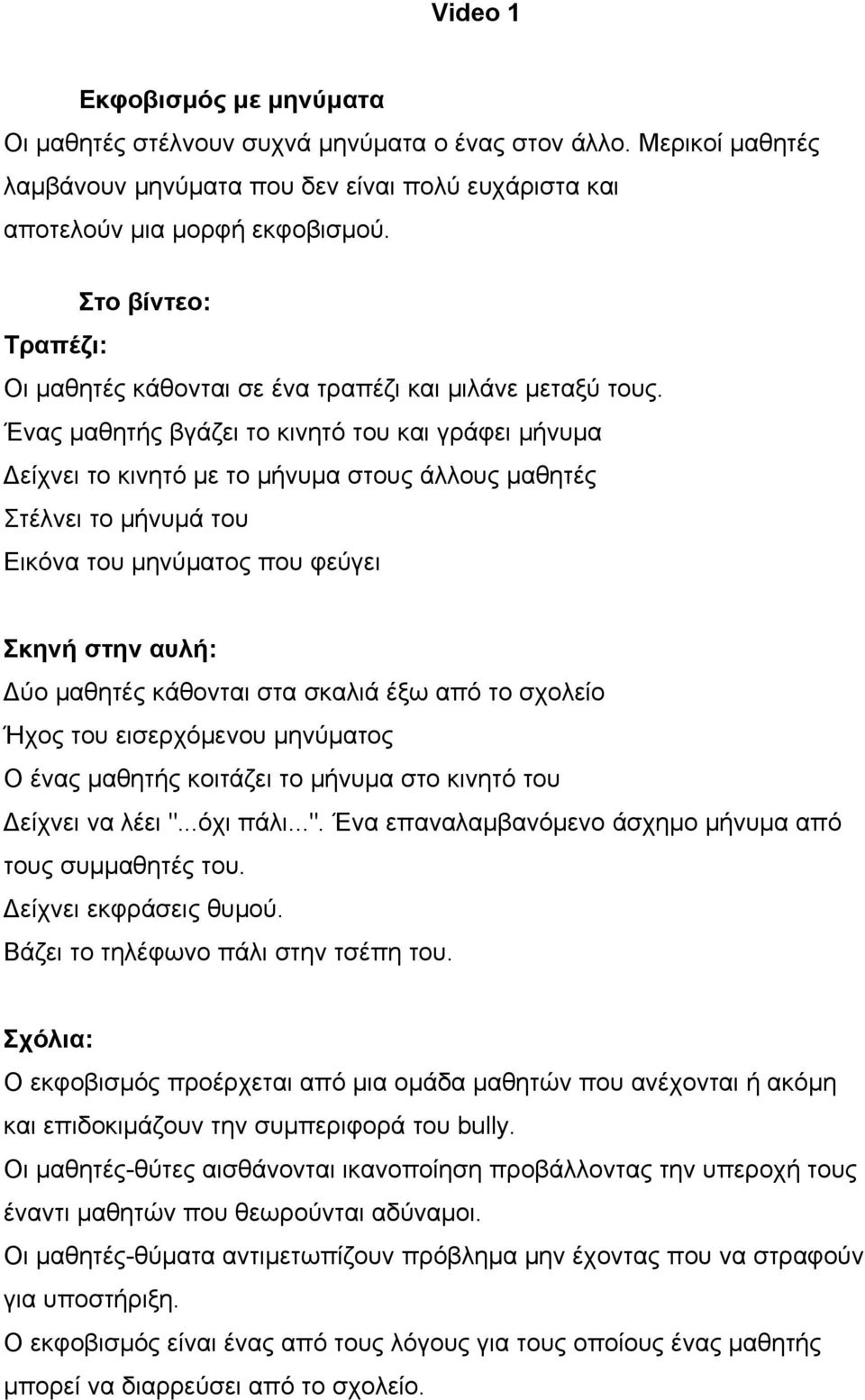 Video 1

Εκφοβισμός με μηνύματα
Οι μαθητές στέλνουν συχνά μηνύματα ο ένας στον άλλο. Μερικοί μαθητές λαμβάνουν μηνύματα που δεν είναι πολύ ευχάριστα και αποτελούν μια μορφή εκφοβισμού.

Στο βίντεο:
Τραπέζι:
Οι μαθητές κάθονται σε ένα τραπέζι και μιλάνε μεταξύ τους.
Ένας μαθητής βγάζει το κινητό του και γράφει μήνυμα
Δείχνει το κινητό με το μήνυμα στους άλλους μαθητές
Στέλνει το μήνυμά του
Εικόνα του μηνύματος που φεύγει

Σκηνή στην αυλή:
Δύο μαθητές κάθονται στα σκαλιά έξω από το σχολείο
Ήχος του εισερχόμενου μηνύματος
Ο ένας μαθητής κοιτάζει το μήνυμα στο κινητό του
Δείχνει να λέει "...όχι πάλι...". Ένα επαναλαμβανόμενο άσχημο μήνυμα από τους συμμαθητές του.
Δείχνει εκφράσεις θυμού.
Βάζει το τηλέφωνο πάλι στην τσέπη του.

Σχόλια:
Ο εκφοβισμός προέρχεται από μια ομάδα μαθητών που ανέχονται ή ακόμη και επιδοκιμάζουν την συμπεριφορά του bully.
Οι μαθητές-θύτες αισθάνονται ικανοποίηση προβάλλοντας την υπεροχή τους έναντι μαθητών που θεωρούνται αδύναμοι.
Οι μαθητές-θύματα αντιμετωπίζουν πρόβλημα μην έχοντας που να στραφούν για υποστήριξη.
Ο εκφοβισμός είναι ένας από τους λόγους για τους οποίους ένας μαθητής μπορεί να διαρρεύσει από το σχολείο.